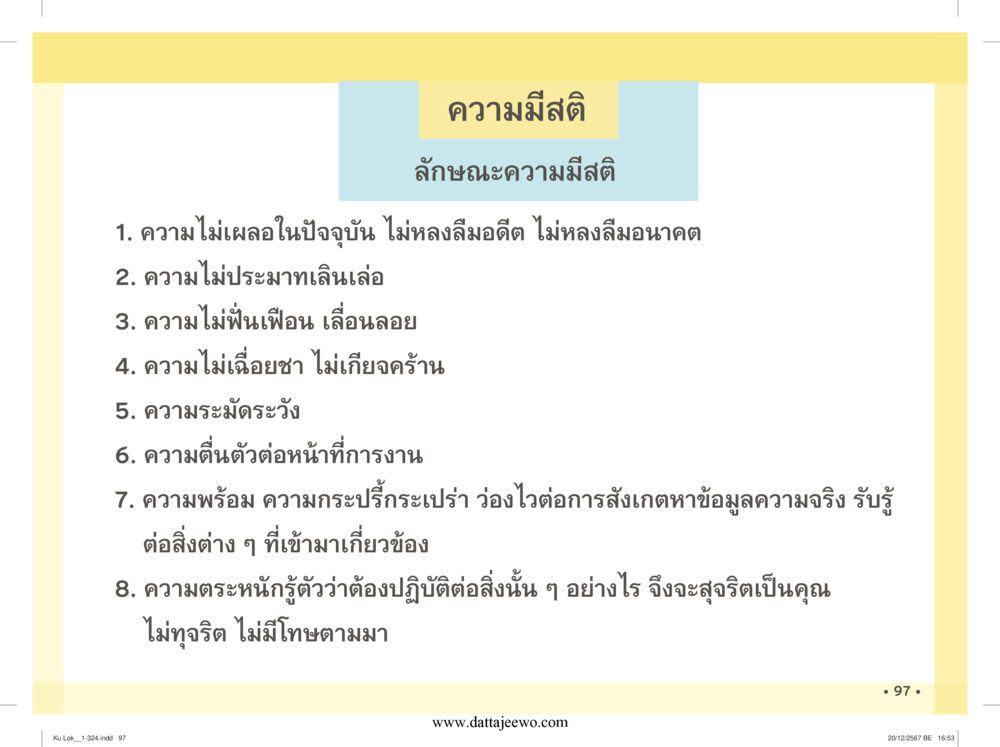 ความมีสติ

ลักษณะความมีสติ

1. ความไม่เผลอในปัจจุบัน ไม่หลงลืมอดีต ไม่หลงลืมอนาคต

2. ความไม่ประมาทเลินเล่อ

3. ความไม่ฟั่นเฟือน เลื่อนลอย

4. ความไม่เฉื่อยชา ไม่เกียจคร้าน

5. ความระมัดระวัง

6. ความตื่นตัวต่อหน้าที่การงาน

7. ความพร้อม ความกระปรี้กระเปร่า ว่องไวต่อการสังเกตหาข้อมูลความจริง รับรู้ต่อสิ่งต่าง ๆ ที่เข้ามาเกี่ยวข้อง

8. ความตระหนักรู้ตัวว่าต้องปฏิบัติต่อสิ่งนั้น ๆ อย่างไร จึงจะสุจริตเป็นคุณ ไม่ทุจริต ไม่มีโทษตามมา

• 97 •

www.dattajeewo.com

Ku Lok__1-324.indd 97

20/12/2567 BE 16:53